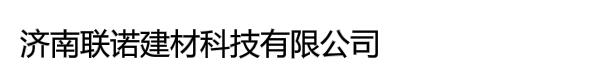 济南联诺建材科技有限公司